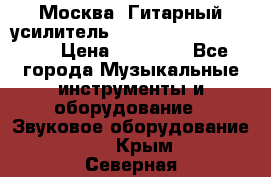 Москва Гитарный усилитель Цена Все города Музыкальные инструменты и оборудование Звуковое оборудование Крым Северная